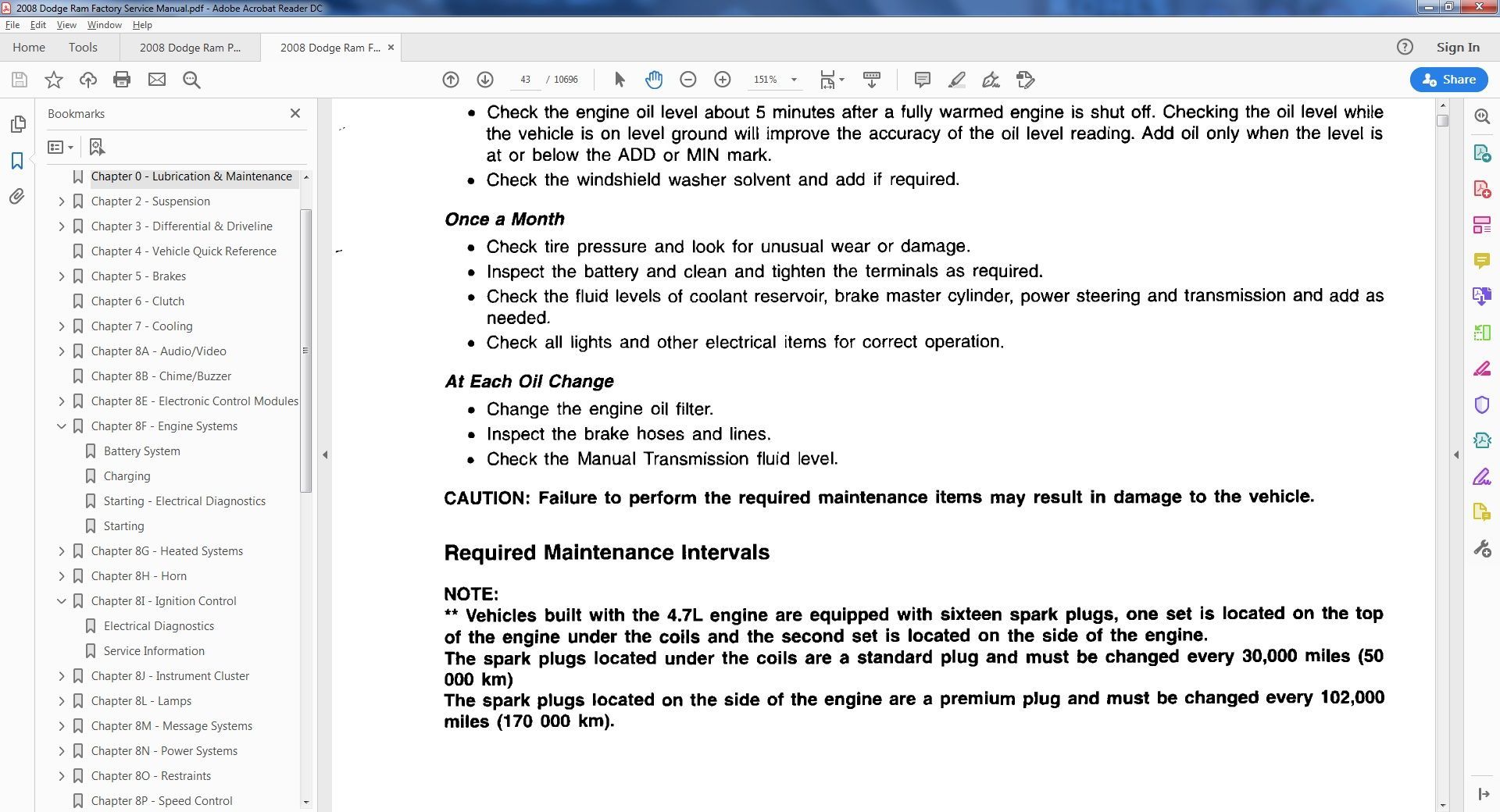 2008 Dodge Ram Factory Service Manual.pdf - Adobe Acrobat Reader DC

File Edit View Window Help

Home Tools 2008 Dodge Ram P... 2008 Dodge Ram F... ×

Sign In

43 / 10696 151%

Share

Bookmarks

Chapter 0 - Lubrication & Maintenance
Chapter 2 - Suspension
Chapter 3 - Differential & Driveline
Chapter 4 - Vehicle Quick Reference
Chapter 5 - Brakes
Chapter 6 - Clutch
Chapter 7 - Cooling
Chapter 8A - Audio/Video
Chapter 8B - Chime/Buzzer
Chapter 8E - Electronic Control Modules
Chapter 8F - Engine Systems
Battery System
Charging
Starting - Electrical Diagnostics
Starting
Chapter 8G - Heated Systems
Chapter 8H - Horn
Chapter 8I - Ignition Control
Electrical Diagnostics
Service Information
Chapter 8J - Instrument Cluster
Chapter 8L - Lamps
Chapter 8M - Message Systems
Chapter 8N - Power Systems
Chapter 8O - Restraints
Chapter 8P - Speed Control

• Check the engine oil level about 5 minutes after a fully warmed engine is shut off. Checking the oil level while the vehicle is on level ground will improve the accuracy of the oil level reading. Add oil only when the level is at or below the ADD or MIN mark.
• Check the windshield washer solvent and add if required.

Once a Month
• Check tire pressure and look for unusual wear or damage.
• Inspect the battery and clean and tighten the terminals as required.
• Check the fluid levels of coolant reservoir, brake master cylinder, power steering and transmission and add as needed.
• Check all lights and other electrical items for correct operation.

At Each Oil Change
• Change the engine oil filter.
• Inspect the brake hoses and lines.
• Check the Manual Transmission fluid level.

CAUTION: Failure to perform the required maintenance items may result in damage to the vehicle.

Required Maintenance Intervals

NOTE:
** Vehicles built with the 4.7L engine are equipped with sixteen spark plugs, one set is located on the top of the engine under the coils and the second set is located on the side of the engine.
The spark plugs located under the coils are a standard plug and must be changed every 30,000 miles (50 000 km)
The spark plugs located on the side of the engine are a premium plug and must be changed every 102,000 miles (170 000 km).